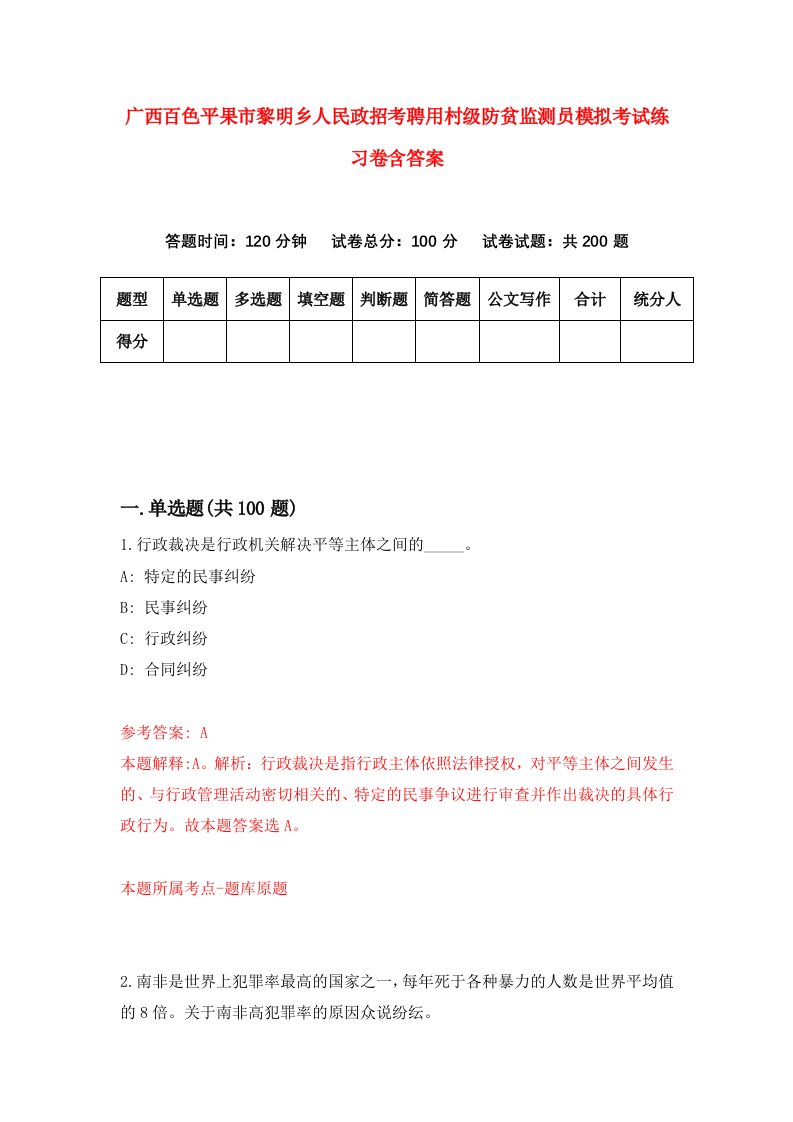 广西百色平果市黎明乡人民政招考聘用村级防贫监测员模拟考试练习卷含答案

答题时间：120 分钟　试卷总分：100 分　试卷试题：共 200 题

| 题型 | 单选题 | 多选题 | 填空题 | 判断题 | 简答题 | 公文写作 | 合计 | 统分人 |
|---|---|---|---|---|---|---|---|---|
| 得分 | | | | | | | | |

一.单选题(共 100 题)

1.行政裁决是行政机关解决平等主体之间的_____。

A: 特定的民事纠纷

B: 民事纠纷

C: 行政纠纷

D: 合同纠纷

参考答案: A

本题解释:A。解析：行政裁决是指行政主体依照法律授权，对平等主体之间发生的、与行政管理活动密切相关的、特定的民事争议进行审查并作出裁决的具体行政行为。故本题答案选 A。

本题所属考点-题库原题

2.南非是世界上犯罪率最高的国家之一，每年死于各种暴力的人数是世界平均值的 8 倍。关于南非高犯罪率的原因众说纷纭。